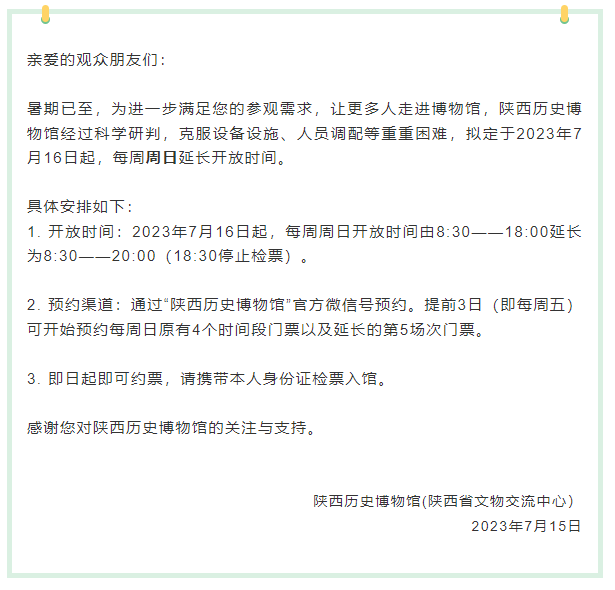 亲爱的观众朋友们：

暑期已至，为进一步满足您的参观需求，让更多人走进博物馆，陕西历史博物馆经过科学研判，克服设备设施、人员调配等重重困难，拟定于2023年7月16日起，每周周日延长开放时间。

具体安排如下：
1. 开放时间：2023年7月16日起，每周周日开放时间由8:30——18:00延长为8:30——20:00（18:30停止检票）。

2. 预约渠道：通过“陕西历史博物馆”官方微信号预约。提前3日（即每周五）可开始预约每周日原有4个时间段门票以及延长的第5场次门票。

3. 即日起即可约票，请携带本人身份证检票入馆。

感谢您对陕西历史博物馆的关注与支持。

陕西历史博物馆(陕西省文物交流中心)
2023年7月15日